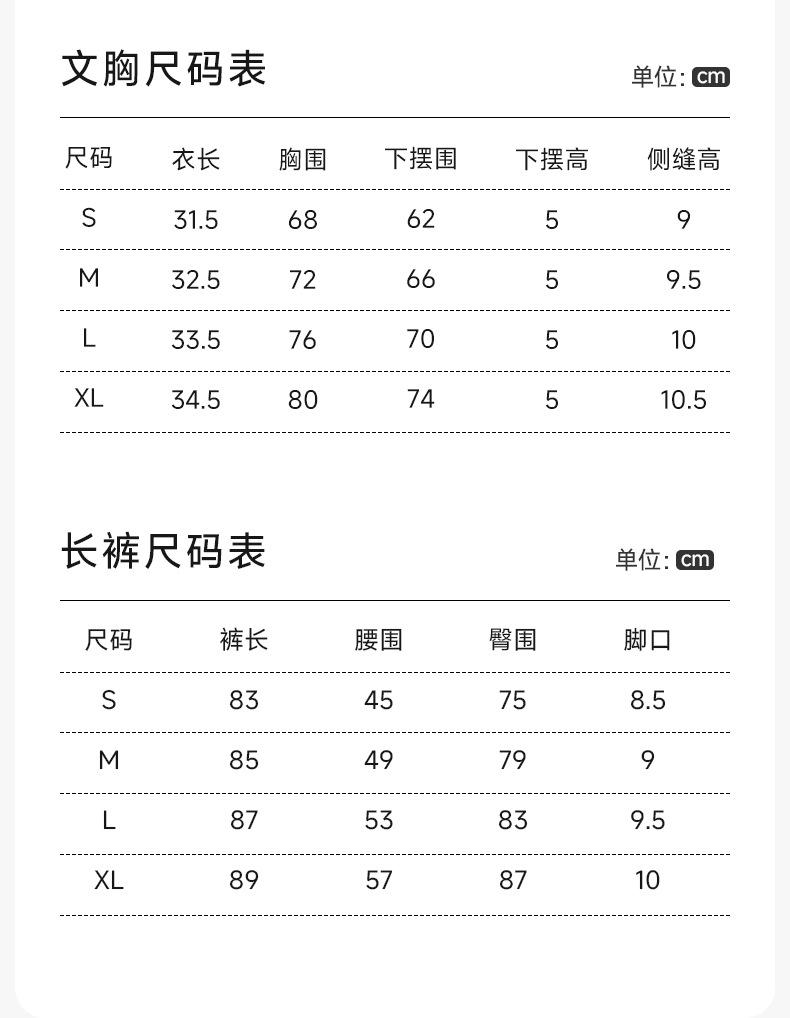 文胸尺码表

单位: cm

| 尺码 | 衣长 | 胸围 | 下摆围 | 下摆高 | 侧缝高 |
|---|---|---|---|---|---|
| S | 31.5 | 68 | 62 | 5 | 9 |
| M | 32.5 | 72 | 66 | 5 | 9.5 |
| L | 33.5 | 76 | 70 | 5 | 10 |
| XL | 34.5 | 80 | 74 | 5 | 10.5 |

长裤尺码表

单位: cm

| 尺码 | 裤长 | 腰围 | 臀围 | 脚口 |
|---|---|---|---|---|
| S | 83 | 45 | 75 | 8.5 |
| M | 85 | 49 | 79 | 9 |
| L | 87 | 53 | 83 | 9.5 |
| XL | 89 | 57 | 87 | 10 |